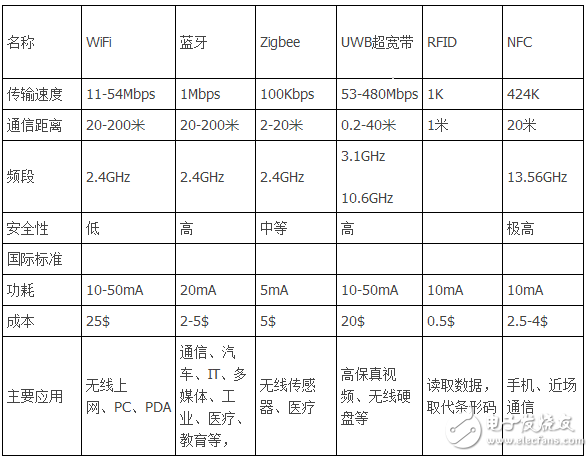 | 名称 | WiFi | 蓝牙 | Zigbee | UWB超宽带 | RFID | NFC |
|---|---|---|---|---|---|---|
| 传输速度 | 11-54Mbps | 1Mbps | 100Kbps | 53-480Mbps | 1K | 424K |
| 通信距离 | 20-200米 | 20-200米 | 2-20米 | 0.2-40米 | 1米 | 20米 |
| 频段 | 2.4GHz | 2.4GHz | 2.4GHz | 3.1GHz 10.6GHz |  | 13.56GHz |
| 安全性 | 低 | 高 | 中等 | 高 |  | 极高 |
| 国际标准 |  |  |  |  |  |  |
| 功耗 | 10-50mA | 20mA | 5mA | 10-50mA | 10mA | 10mA |
| 成本 | 25$ | 2-5$ | 5$ | 20$ | 0.5$ | 2.5-4$ |
| 主要应用 | 无线上网、PC、PDA | 通信、汽车、IT、多媒体、工业、医疗、教育等, | 无线传感器、医疗 | 高保真视频、无线硬盘等 | 读取数据,取代条形码 | 手机、近场通信 |

电子发烧友
www.elecfans.com